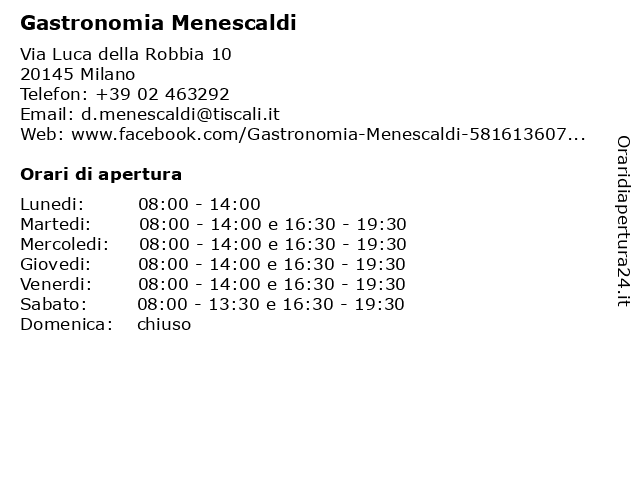 Gastronomia Menescaldi

Via Luca della Robbia 10
20145 Milano
Telefon: +39 02 463292
Email: d.menescaldi@tiscali.it
Web: www.facebook.com/Gastronomia-Menescaldi-581613607...

Orari di apertura

| | |
|---|---|
| Lunedi: | 08:00 - 14:00 |
| Martedi: | 08:00 - 14:00 e 16:30 - 19:30 |
| Mercoledi: | 08:00 - 14:00 e 16:30 - 19:30 |
| Giovedi: | 08:00 - 14:00 e 16:30 - 19:30 |
| Venerdi: | 08:00 - 14:00 e 16:30 - 19:30 |
| Sabato: | 08:00 - 13:30 e 16:30 - 19:30 |
| Domenica: | chiuso |

Oraridiapertura24.it